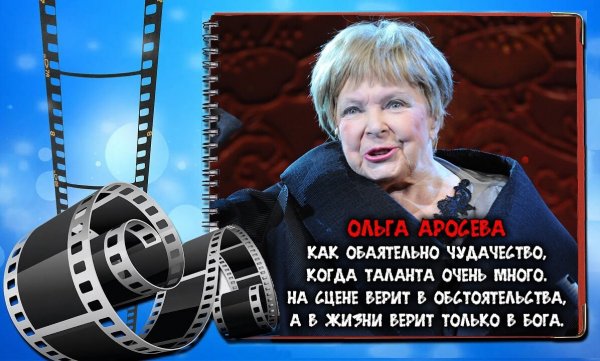 ОЛЬГА АРОСЕВА

КАК ОБАЯТЕЛЬНО ЧУДАЧЕСТВО,
КОГДА ТАЛАНТА ОЧЕНЬ МНОГО.
НА СЦЕНЕ ВЕРИТ В ОБСТОЯТЕЛЬСТВА,
А В ЖИЗНИ ВЕРИТ ТОЛЬКО В БОГА.